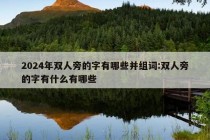 2024年双人旁的字有哪些并组词:双人旁的字有什么有哪些